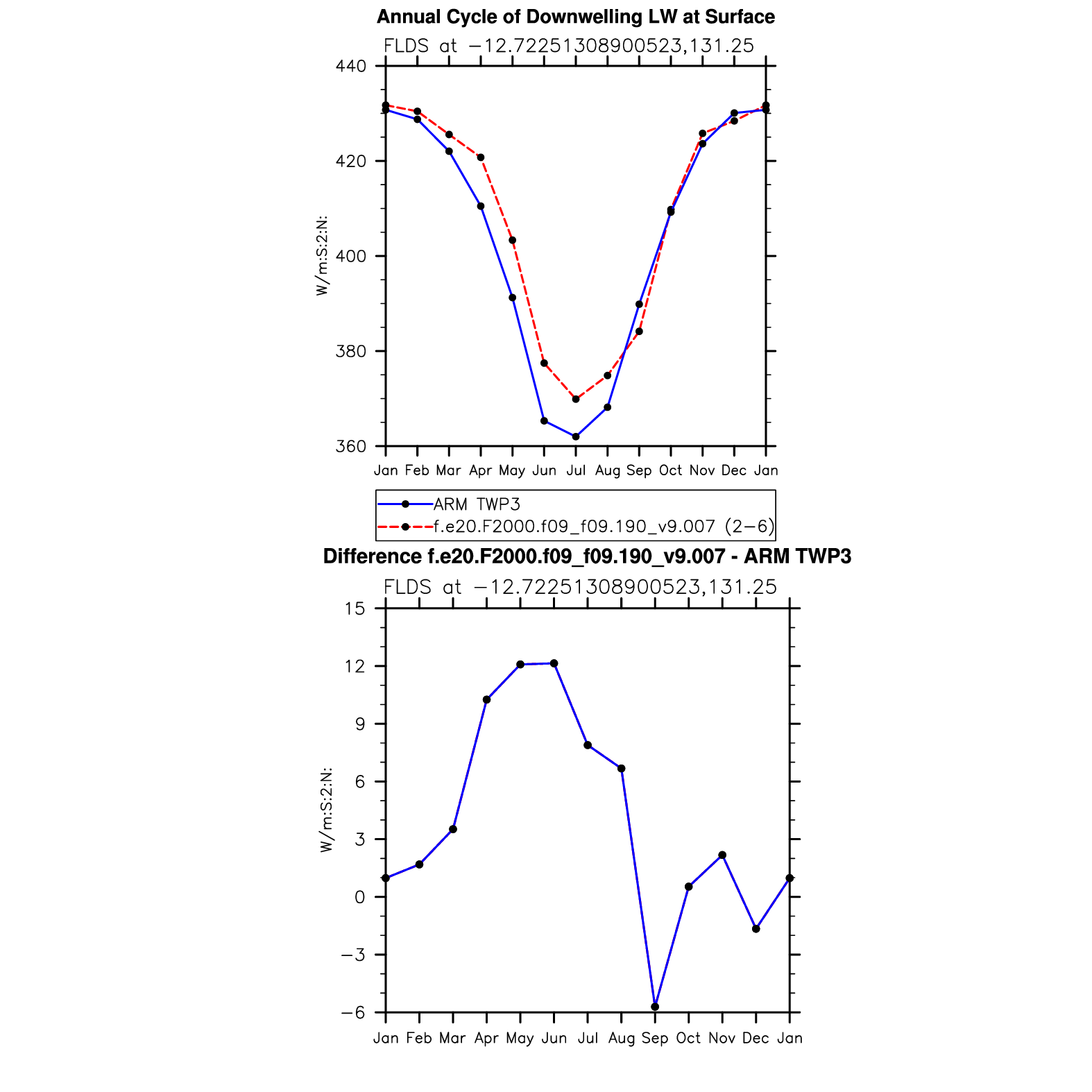 Annual Cycle of Downwelling LW at Surface

FLDS at −12.72251308900523,131.25

440
420
400
380
360

W/m:S:2:N:

Jan Feb Mar Apr May Jun Jul Aug Sep Oct Nov Dec Jan

ARM TWP3
f.e20.F2000.f09_f09.190_v9.007 (2−6)

Difference f.e20.F2000.f09_f09.190_v9.007 - ARM TWP3

FLDS at −12.72251308900523,131.25

15
12
9
6
3
0
−3
−6

W/m:S:2:N:

Jan Feb Mar Apr May Jun Jul Aug Sep Oct Nov Dec Jan